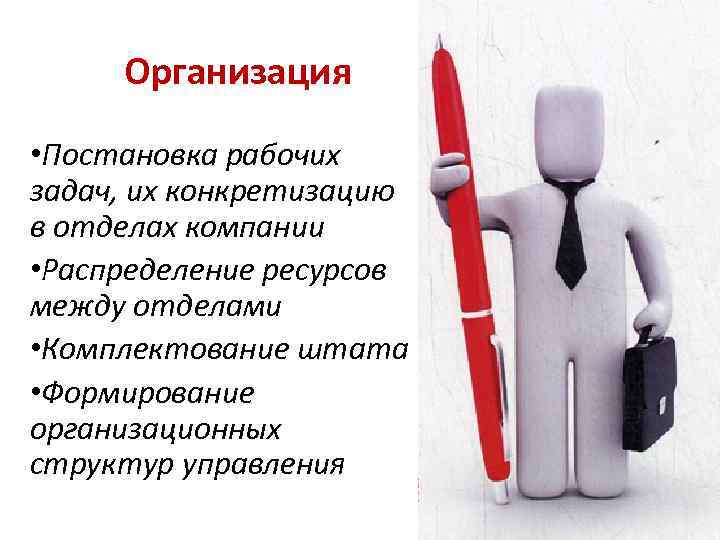 Организация

•Постановка рабочих задач, их конкретизацию в отделах компании

•Распределение ресурсов между отделами

•Комплектование штата

•Формирование организационных структур управления